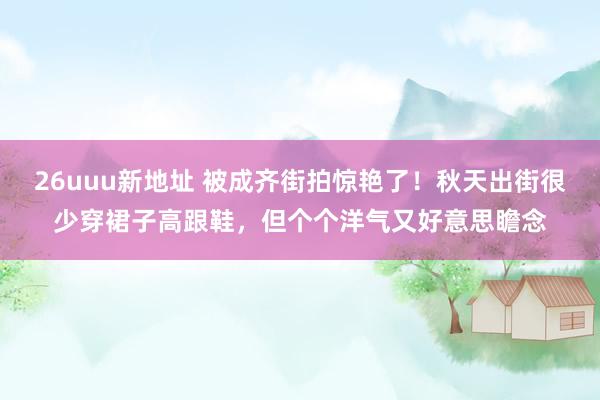 26uuu新地址 被成齐街拍惊艳了！秋天出街很少穿裙子高跟鞋，但个个洋气又好意思瞻念